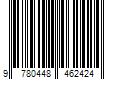 9 780448 462424